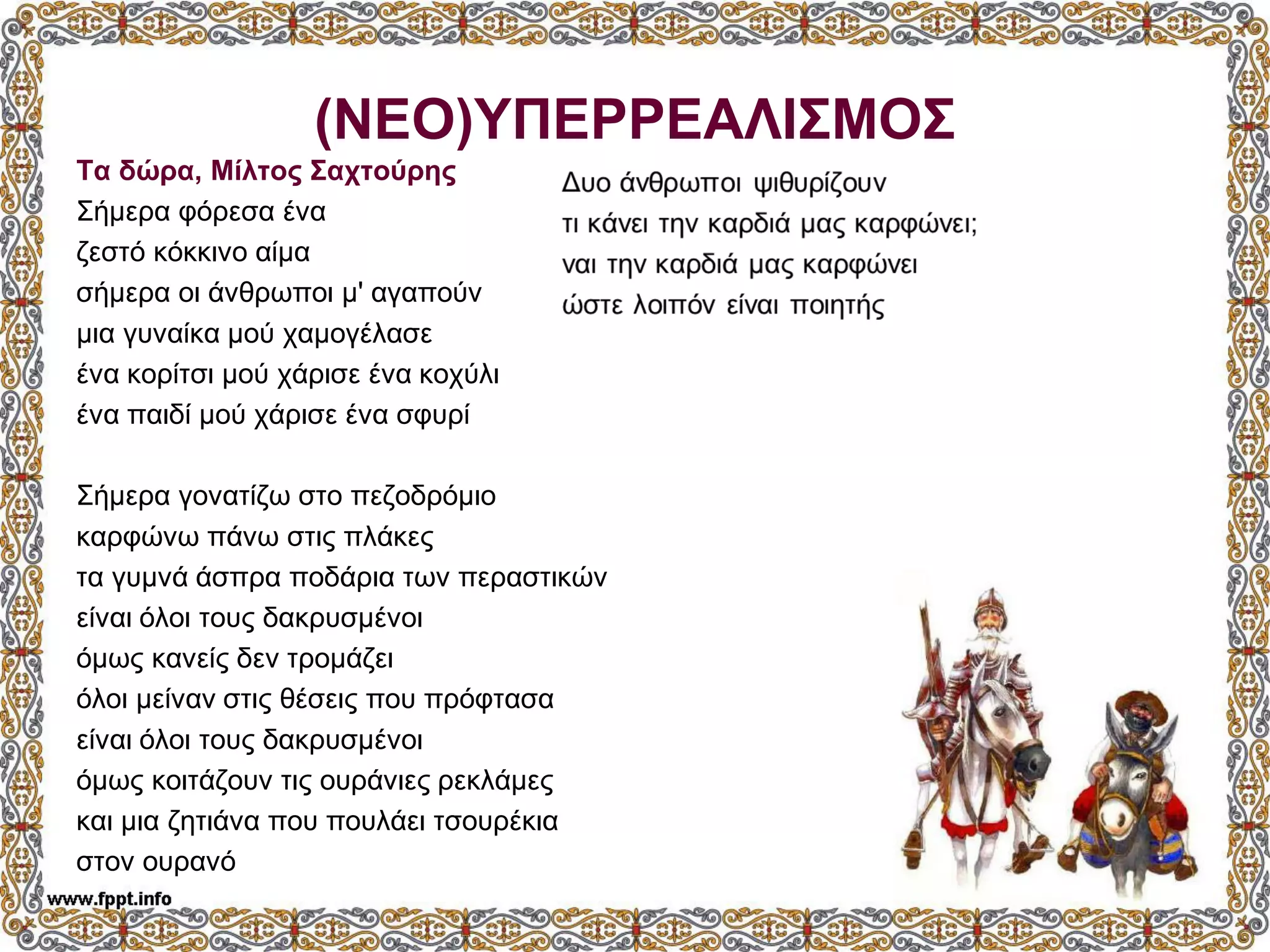 (ΝΕΟ)ΥΠΕΡΡΕΑΛΙΣΜΟΣ

Τα δώρα, Μίλτος Σαχτούρης
Σήμερα φόρεσα ένα
ζεστό κόκκινο αίμα
σήμερα οι άνθρωποι μ' αγαπούν
μια γυναίκα μού χαμογέλασε
ένα κορίτσι μού χάρισε ένα κοχύλι
ένα παιδί μού χάρισε ένα σφυρί

Σήμερα γονατίζω στο πεζοδρόμιο
καρφώνω πάνω στις πλάκες
τα γυμνά άσπρα ποδάρια των περαστικών
είναι όλοι τους δακρυσμένοι
όμως κανείς δεν τρομάζει
όλοι μείναν στις θέσεις που πρόφτασα
είναι όλοι τους δακρυσμένοι
όμως κοιτάζουν τις ουράνιες ρεκλάμες
και μια ζητιάνα που πουλάει τσουρέκια
στον ουρανό

Δυο άνθρωποι ψιθυρίζουν
τι κάνει την καρδιά μας καρφώνει;
ναι την καρδιά μας καρφώνει
ώστε λοιπόν είναι ποιητής

www.fppt.info